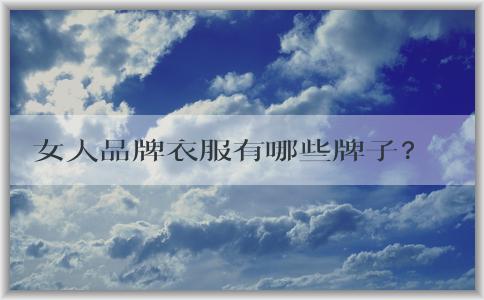 女人品牌衣服有哪些牌子？